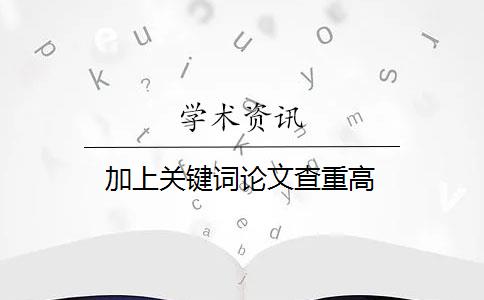 学术资讯

加上关键词论文查重高